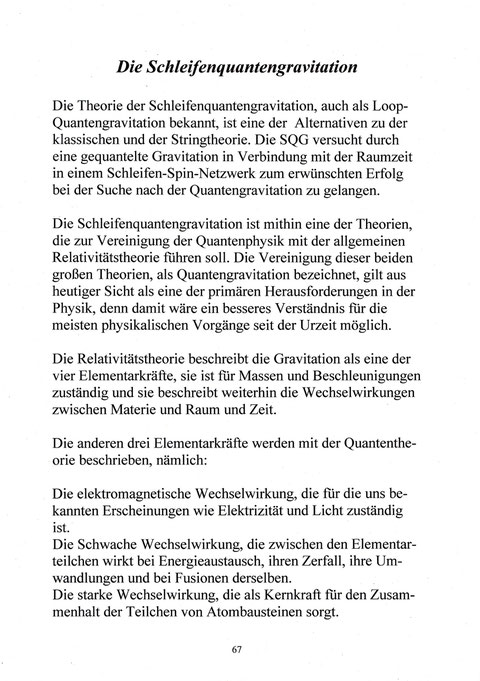 Die Schleifenquantengravitation

Die Theorie der Schleifenquantengravitation, auch als Loop-Quantengravitation bekannt, ist eine der Alternativen zu der klassischen und der Stringtheorie. Die SQG versucht durch eine gequantelte Gravitation in Verbindung mit der Raumzeit in einem Schleifen-Spin-Netzwerk zum erwünschten Erfolg bei der Suche nach der Quantengravitation zu gelangen.

Die Schleifenquantengravitation ist mithin eine der Theorien, die zur Vereinigung der Quantenphysik mit der allgemeinen Relativitätstheorie führen soll. Die Vereinigung dieser beiden großen Theorien, als Quantengravitation bezeichnet, gilt aus heutiger Sicht als eine der primären Herausforderungen in der Physik, denn damit wäre ein besseres Verständnis für die meisten physikalischen Vorgänge seit der Urzeit möglich.

Die Relativitätstheorie beschreibt die Gravitation als eine der vier Elementarkräfte, sie ist für Massen und Beschleunigungen zuständig und sie beschreibt weiterhin die Wechselwirkungen zwischen Materie und Raum und Zeit.

Die anderen drei Elementarkräfte werden mit der Quantentheorie beschrieben, nämlich:

Die elektromagnetische Wechselwirkung, die für die uns bekannten Erscheinungen wie Elektrizität und Licht zuständig ist.
Die Schwache Wechselwirkung, die zwischen den Elementarteilchen wirkt bei Energieaustausch, ihren Zerfall, ihre Umwandlungen und bei Fusionen derselben.
Die starke Wechselwirkung, die als Kernkraft für den Zusammenhalt der Teilchen von Atombausteinen sorgt.

67